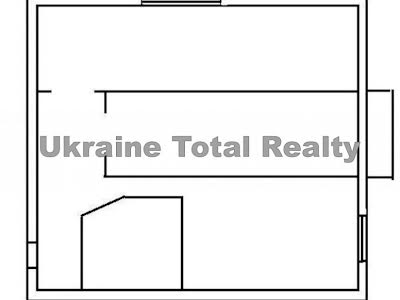 Ukraine Total Realty